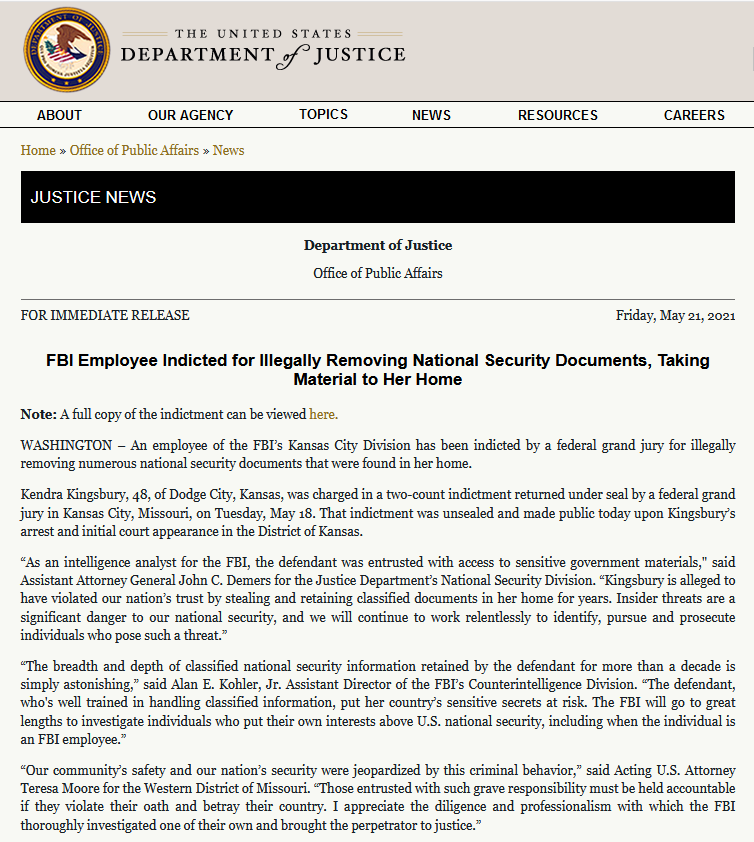 THE UNITED STATES
DEPARTMENT of JUSTICE

ABOUT OUR AGENCY TOPICS NEWS RESOURCES CAREERS

Home » Office of Public Affairs » News

JUSTICE NEWS

Department of Justice

Office of Public Affairs

FOR IMMEDIATE RELEASE

Friday, May 21, 2021

FBI Employee Indicted for Illegally Removing National Security Documents, Taking Material to Her Home

Note: A full copy of the indictment can be viewed here.

WASHINGTON – An employee of the FBI's Kansas City Division has been indicted by a federal grand jury for illegally removing numerous national security documents that were found in her home.

Kendra Kingsbury, 48, of Dodge City, Kansas, was charged in a two-count indictment returned under seal by a federal grand jury in Kansas City, Missouri, on Tuesday, May 18. That indictment was unsealed and made public today upon Kingsbury's arrest and initial court appearance in the District of Kansas.

"As an intelligence analyst for the FBI, the defendant was entrusted with access to sensitive government materials," said Assistant Attorney General John C. Demers for the Justice Department's National Security Division. "Kingsbury is alleged to have violated our nation's trust by stealing and retaining classified documents in her home for years. Insider threats are a significant danger to our national security, and we will continue to work relentlessly to identify, pursue and prosecute individuals who pose such a threat."

"The breadth and depth of classified national security information retained by the defendant for more than a decade is simply astonishing," said Alan E. Kohler, Jr. Assistant Director of the FBI's Counterintelligence Division. "The defendant, who's well trained in handling classified information, put her country's sensitive secrets at risk. The FBI will go to great lengths to investigate individuals who put their own interests above U.S. national security, including when the individual is an FBI employee."

"Our community's safety and our nation's security were jeopardized by this criminal behavior," said Acting U.S. Attorney Teresa Moore for the Western District of Missouri. "Those entrusted with such grave responsibility must be held accountable if they violate their oath and betray their country. I appreciate the diligence and professionalism with which the FBI thoroughly investigated one of their own and brought the perpetrator to justice."